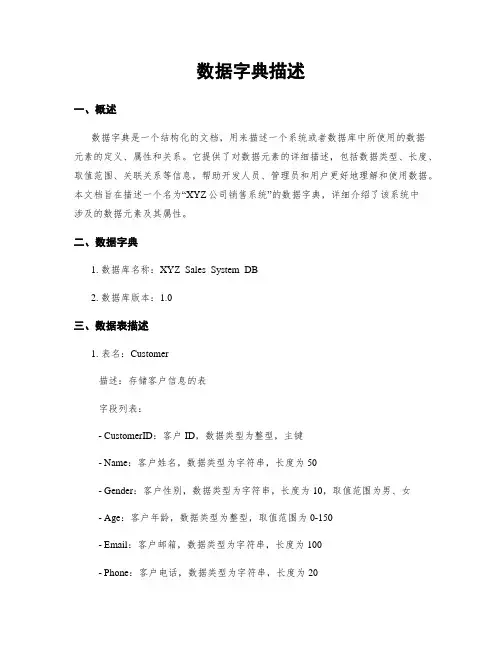 数据字典描述

一、概述

数据字典是一个结构化的文档，用来描述一个系统或者数据库中所使用的数据元素的定义、属性和关系。它提供了对数据元素的详细描述，包括数据类型、长度、取值范围、关联关系等信息，帮助开发人员、管理员和用户更好地理解和使用数据。本文档旨在描述一个名为“XYZ公司销售系统”的数据字典，详细介绍了该系统中涉及的数据元素及其属性。

二、数据字典

1. 数据库名称：XYZ Sales System DB

2. 数据库版本：1.0

三、数据表描述

1. 表名：Customer

描述：存储客户信息的表

字段列表：

- CustomerID：客户 ID，数据类型为整型，主键

- Name：客户姓名，数据类型为字符串，长度为 50

- Gender：客户性别，数据类型为字符串，长度为 10，取值范围为男、女

- Age：客户年龄，数据类型为整型，取值范围为 0-150

- Email：客户邮箱，数据类型为字符串，长度为 100

- Phone：客户电话，数据类型为字符串，长度为 20